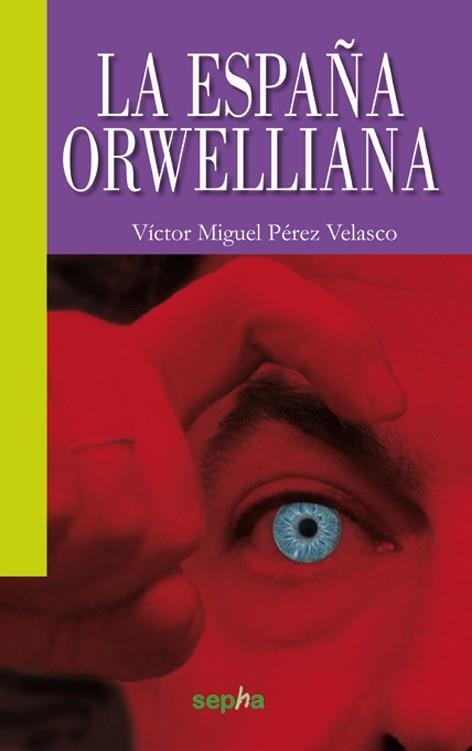 LA ESPAÑA ORWELLIANA

Víctor Miguel Pérez Velasco

sepha